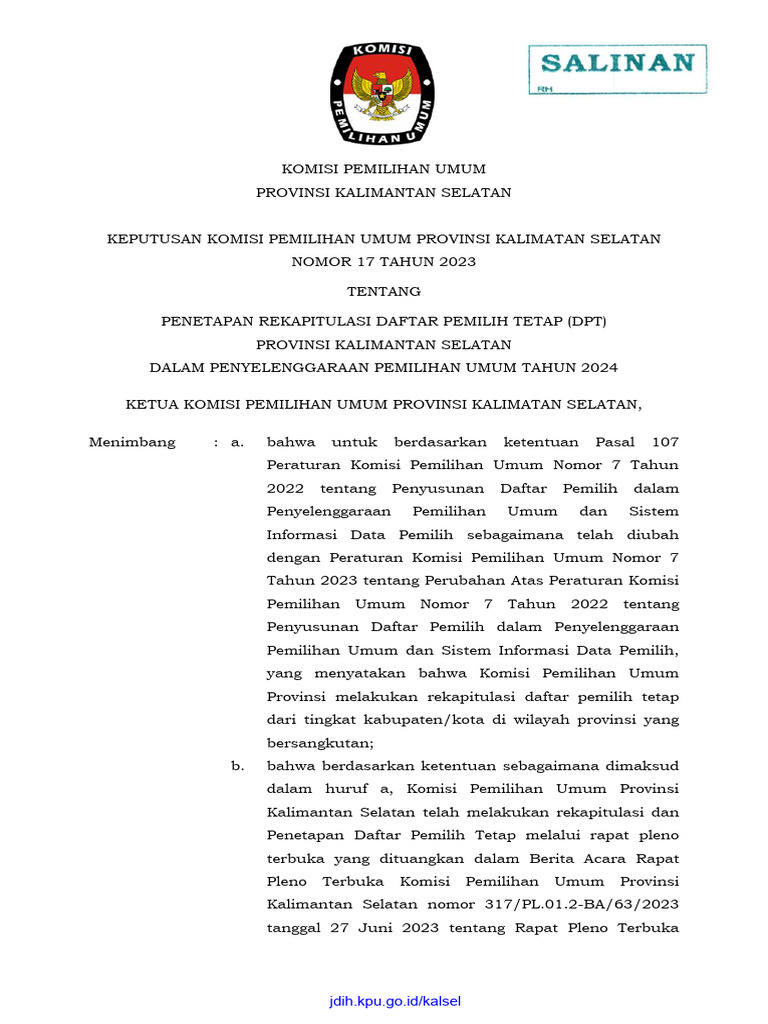 KOMISI PEMILIHAN UMUM

SALINAN
RH

KOMISI PEMILIHAN UMUM
PROVINSI KALIMANTAN SELATAN

KEPUTUSAN KOMISI PEMILIHAN UMUM PROVINSI KALIMATAN SELATAN
NOMOR 17 TAHUN 2023

TENTANG

PENETAPAN REKAPITULASI DAFTAR PEMILIH TETAP (DPT)
PROVINSI KALIMANTAN SELATAN
DALAM PENYELENGGARAAN PEMILIHAN UMUM TAHUN 2024

KETUA KOMISI PEMILIHAN UMUM PROVINSI KALIMATAN SELATAN,

Menimbang : a. bahwa untuk berdasarkan ketentuan Pasal 107 Peraturan Komisi Pemilihan Umum Nomor 7 Tahun 2022 tentang Penyusunan Daftar Pemilih dalam Penyelenggaraan Pemilihan Umum dan Sistem Informasi Data Pemilih sebagaimana telah diubah dengan Peraturan Komisi Pemilihan Umum Nomor 7 Tahun 2023 tentang Perubahan Atas Peraturan Komisi Pemilihan Umum Nomor 7 Tahun 2022 tentang Penyusunan Daftar Pemilih dalam Penyelenggaraan Pemilihan Umum dan Sistem Informasi Data Pemilih, yang menyatakan bahwa Komisi Pemilihan Umum Provinsi melakukan rekapitulasi daftar pemilih tetap dari tingkat kabupaten/kota di wilayah provinsi yang bersangkutan;

b. bahwa berdasarkan ketentuan sebagaimana dimaksud dalam huruf a, Komisi Pemilihan Umum Provinsi Kalimantan Selatan telah melakukan rekapitulasi dan Penetapan Daftar Pemilih Tetap melalui rapat pleno terbuka yang dituangkan dalam Berita Acara Rapat Pleno Terbuka Komisi Pemilihan Umum Provinsi Kalimantan Selatan nomor 317/PL.01.2-BA/63/2023 tanggal 27 Juni 2023 tentang Rapat Pleno Terbuka

jdih.kpu.go.id/kalsel